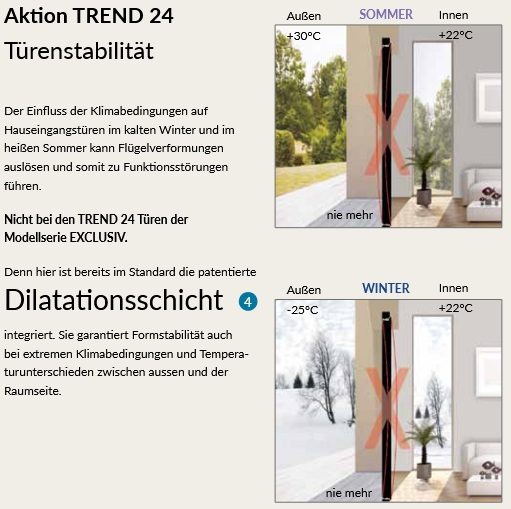 Aktion TREND 24

Türenstabilität

Der Einfluss der Klimabedingungen auf Hauseingangstüren im kalten Winter und im heißen Sommer kann Flügelverformungen auslösen und somit zu Funktionsstörungen führen.

Nicht bei den TREND 24 Türen der Modellserie EXCLUSIV.

Denn hier ist bereits im Standard die patentierte

Dilatationsschicht 4

integriert. Sie garantiert Formstabilität auch bei extremen Klimabedingungen und Temperaturunterschieden zwischen aussen und der Raumseite.

Außen SOMMER Innen

+30°C

+22°C

nie mehr

Außen WINTER Innen

-25°C

+22°C

nie mehr